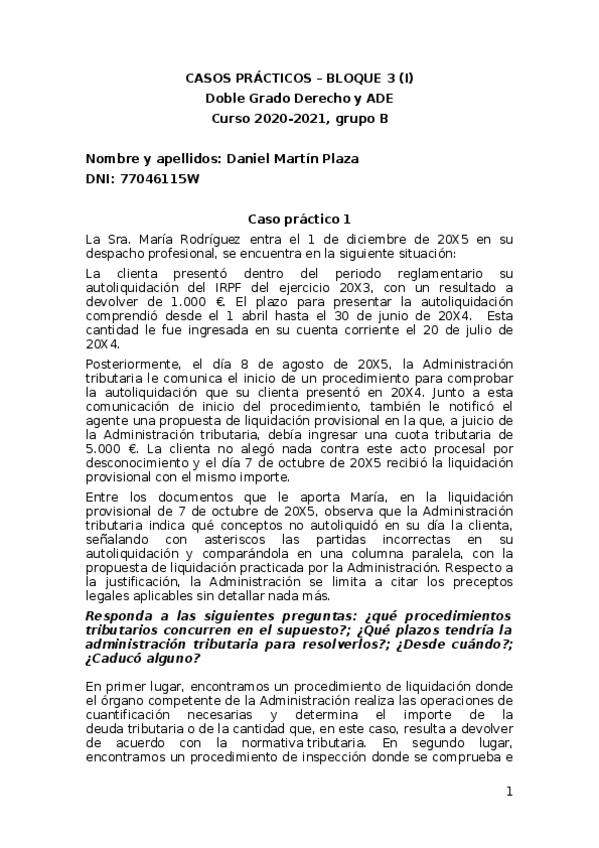 CASOS PRÁCTICOS – BLOQUE 3 (I)
Doble Grado Derecho y ADE
Curso 2020-2021, grupo B

Nombre y apellidos: Daniel Martín Plaza
DNI: 77046115W

Caso práctico 1

La Sra. María Rodríguez entra el 1 de diciembre de 20X5 en su despacho profesional, se encuentra en la siguiente situación:

La clienta presentó dentro del periodo reglamentario su autoliquidación del IRPF del ejercicio 20X3, con un resultado a devolver de 1.000 €. El plazo para presentar la autoliquidación comprendió desde el 1 abril hasta el 30 de junio de 20X4. Esta cantidad le fue ingresada en su cuenta corriente el 20 de julio de 20X4.

Posteriormente, el día 8 de agosto de 20X5, la Administración tributaria le comunica el inicio de un procedimiento para comprobar la autoliquidación que su clienta presentó en 20X4. Junto a esta comunicación de inicio del procedimiento, también le notificó el agente una propuesta de liquidación provisional en la que, a juicio de la Administración tributaria, debía ingresar una cuota tributaria de 5.000 €. La clienta no alegó nada contra este acto procesal por desconocimiento y el día 7 de octubre de 20X5 recibió la liquidación provisional con el mismo importe.

Entre los documentos que le aporta María, en la liquidación provisional de 7 de octubre de 20X5, observa que la Administración tributaria indica qué conceptos no autoliquidó en su día la clienta, señalando con asteriscos las partidas incorrectas en su autoliquidación y comparándola en una columna paralela, con la propuesta de liquidación practicada por la Administración. Respecto a la justificación, la Administración se limita a citar los preceptos legales aplicables sin detallar nada más.

Responda a las siguientes preguntas: ¿qué procedimientos tributarios concurren en el supuesto?; ¿Qué plazos tendría la administración tributaria para resolverlos?; ¿Desde cuándo?; ¿Caducó alguno?

En primer lugar, encontramos un procedimiento de liquidación donde el órgano competente de la Administración realiza las operaciones de cuantificación necesarias y determina el importe de la deuda tributaria o de la cantidad que, en este caso, resulta a devolver de acuerdo con la normativa tributaria. En segundo lugar, encontramos un procedimiento de inspección donde se comprueba e

1